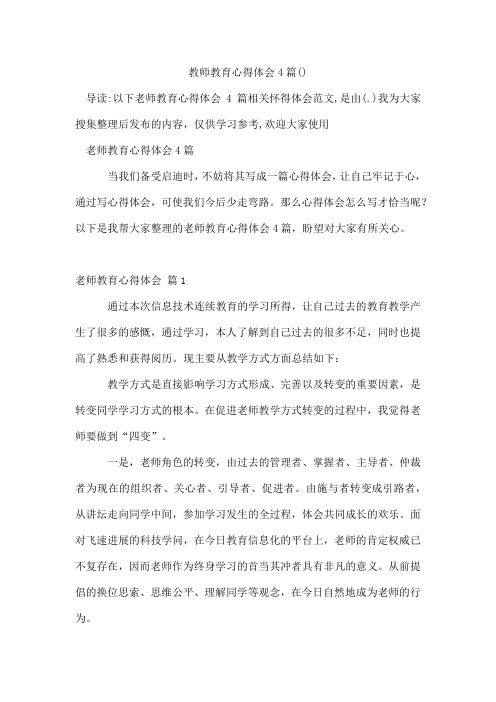 教师教育心得体会4篇()

导读:以下老师教育心得体会 4 篇相关怀得体会范文,是由(.)我为大家搜集整理后发布的内容,仅供学习参考,欢迎大家使用

老师教育心得体会4篇

当我们备受启迪时，不妨将其写成一篇心得体会，让自己牢记于心，通过写心得体会，可使我们今后少走弯路。那么心得体会怎么写才恰当呢？以下是我帮大家整理的老师教育心得体会4篇，盼望对大家有所关心。

老师教育心得体会 篇1

通过本次信息技术连续教育的学习所得，让自己过去的教育教学产生了很多的感慨，通过学习，本人了解到自己过去的很多不足，同时也提高了熟悉和获得阅历。现主要从教学方式方面总结如下：

教学方式是直接影响学习方式形成、完善以及转变的重要因素，是转变同学学习方式的根本。在促进老师教学方式转变的过程中，我觉得老师要做到“四变”。

一是，老师角色的转变，由过去的管理者、掌握者、主导者、仲裁者为现在的组织者、关心者、引导者、促进者。由施与者转变成引路者，从讲坛走向同学中间，参加学习发生的全过程，体会共同成长的欢乐。面对飞速进展的科技学问，在今日教育信息化的平台上，老师的肯定权威已不复存在，因而老师作为终身学习的首当其冲者具有非凡的意义。从前提倡的换位思索、思维公平、理解同学等观念，在今日自然地成为老师的行为。